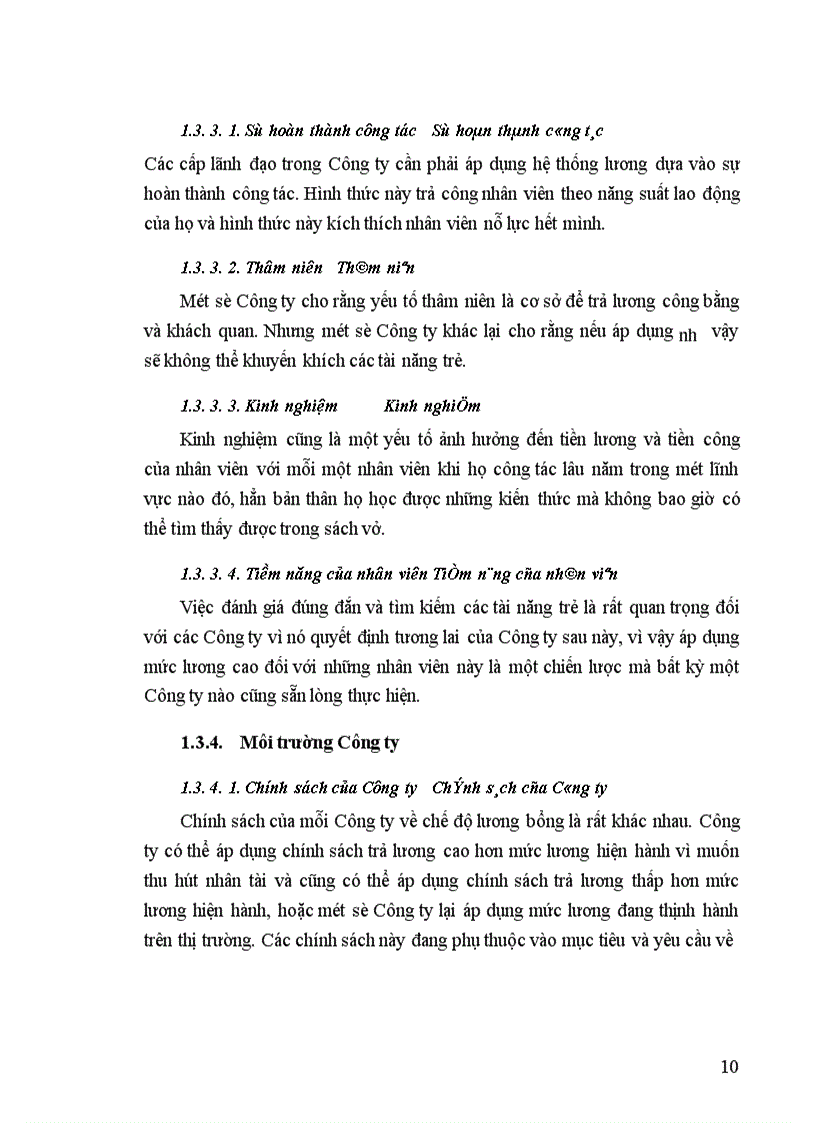 1.3. 3. 1. Sù hoàn thành công tác   Sù hoµn thµnh c«ng t¸c

Các cấp lãnh đạo trong Công ty cần phải áp dụng hệ thống lương dựa vào sự hoàn thành công tác. Hình thức này trả công nhân viên theo năng suất lao động của họ và hình thức này kích thích nhân viên nỗ lực hết mình.

1.3. 3. 2. Thâm niên   Th©m niªn

Mét sè Công ty cho rằng yếu tố thâm niên là cơ sở để trả lương công bằng và khách quan. Nhưng mét sè Công ty khác lại cho rằng nếu áp dụng nh vậy sẽ không thể khuyến khích các tài năng trẻ.

1.3. 3. 3. Kinh nghiệm   Kinh nghiÖm

Kinh nghiệm cũng là một yếu tố ảnh hưởng đến tiền lương và tiền công của nhân viên với mỗi một nhân viên khi họ công tác lâu năm trong mét lĩnh vực nào đó, hẳn bản thân họ học được những kiến thức mà không bao giờ có thể tìm thấy được trong sách vở.

1.3. 3. 4. Tiềm năng của nhân viên TiÒm n¨ng cña nh©n viªn

Việc đánh giá đúng đắn và tìm kiếm các tài năng trẻ là rất quan trọng đối với các Công ty vì nó quyết định tương lai của Công ty sau này, vì vậy áp dụng mức lương cao đối với những nhân viên này là một chiến lược mà bất kỳ một Công ty nào cũng sẵn lòng thực hiện.

1.3.4.   Môi trường Công ty

1.3. 4. 1. Chính sách của Công ty   ChÝnh s¸ch cña C«ng ty

Chính sách của mỗi Công ty về chế độ lương bổng là rất khác nhau. Công ty có thể áp dụng chính sách trả lương cao hơn mức lương hiện hành vì muốn thu hút nhân tài và cũng có thể áp dụng chính sách trả lương thấp hơn mức lương hiện hành, hoặc mét sè Công ty lại áp dụng mức lương đang thịnh hành trên thị trường. Các chính sách này đang phụ thuộc vào mục tiêu và yêu cầu về

10